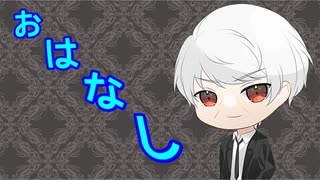 おはなし